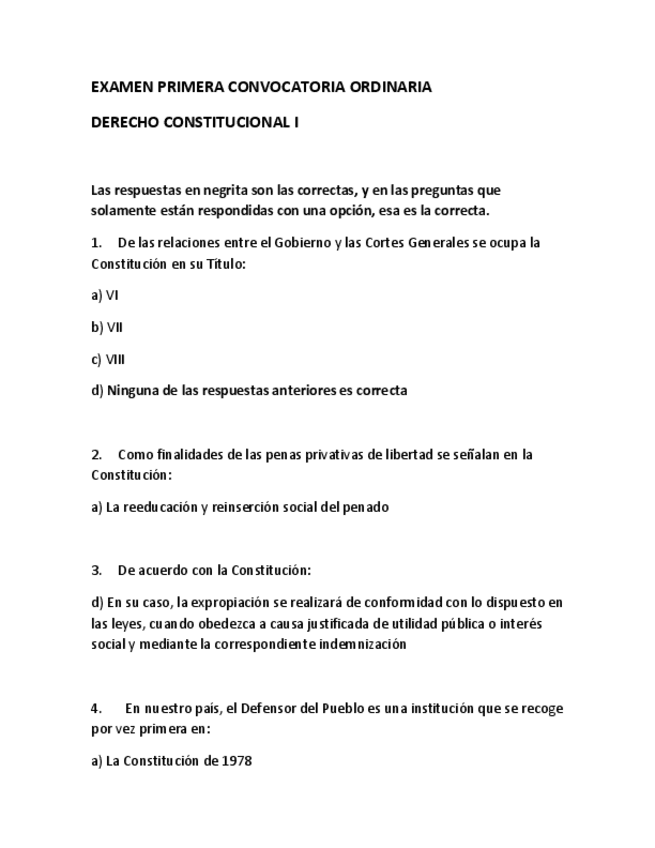 EXAMEN PRIMERA CONVOCATORIA ORDINARIA

DERECHO CONSTITUCIONAL I

Las respuestas en negrita son las correctas, y en las preguntas que solamente están respondidas con una opción, esa es la correcta.

1. De las relaciones entre el Gobierno y las Cortes Generales se ocupa la Constitución en su Título:

a) VI

b) VII

c) VIII

d) Ninguna de las respuestas anteriores es correcta

2. Como finalidades de las penas privativas de libertad se señalan en la Constitución:

a) La reeducación y reinserción social del penado

3. De acuerdo con la Constitución:

d) En su caso, la expropiación se realizará de conformidad con lo dispuesto en las leyes, cuando obedezca a causa justificada de utilidad pública o interés social y mediante la correspondiente indemnización

4. En nuestro país, el Defensor del Pueblo es una institución que se recoge por vez primera en:

a) La Constitución de 1978